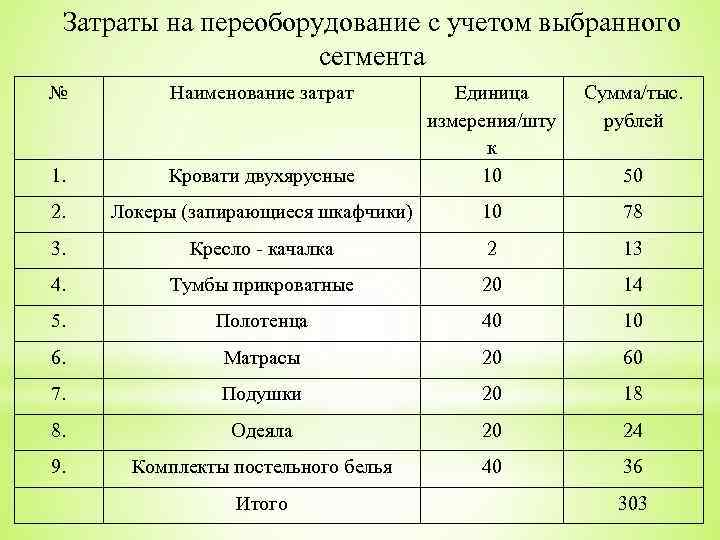 Затраты на переоборудование с учетом выбранного сегмента

| № | Наименование затрат | Единица измерения/штук | Сумма/тыс. рублей |
|---|---|---|---|
| 1. | Кровати двухярусные | 10 | 50 |
| 2. | Локеры (запирающиеся шкафчики) | 10 | 78 |
| 3. | Кресло - качалка | 2 | 13 |
| 4. | Тумбы прикроватные | 20 | 14 |
| 5. | Полотенца | 40 | 10 |
| 6. | Матрасы | 20 | 60 |
| 7. | Подушки | 20 | 18 |
| 8. | Одеяла | 20 | 24 |
| 9. | Комплекты постельного белья | 40 | 36 |
| | Итого | | 303 |